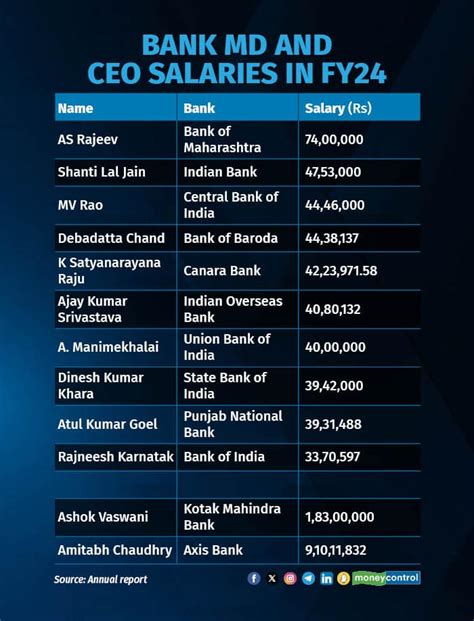 BANK MD AND CEO SALARIES IN FY24

| Name | Bank | Salary (Rs) |
|---|---|---|
| AS Rajeev | Bank of Maharashtra | 74,00,000 |
| Shanti Lal Jain | Indian Bank | 47,53,000 |
| MV Rao | Central Bank of India | 44,46,000 |
| Debadatta Chand | Bank of Baroda | 44,38,137 |
| K Satyanarayana Raju | Canara Bank | 42,23,971.58 |
| Ajay Kumar Srivastava | Indian Overseas Bank | 40,80,132 |
| A. Manimekhalai | Union Bank of India | 40,00,000 |
| Dinesh Kumar Khara | State Bank of India | 39,42,000 |
| Atul Kumar Goel | Punjab National Bank | 39,31,488 |
| Rajneesh Karnatak | Bank of India | 33,70,597 |
| | | |
| Ashok Vaswani | Kotak Mahindra Bank | 1,83,00,000 |
| Amitabh Chaudhry | Axis Bank | 9,10,11,832 |

Source: Annual report

moneycontrol